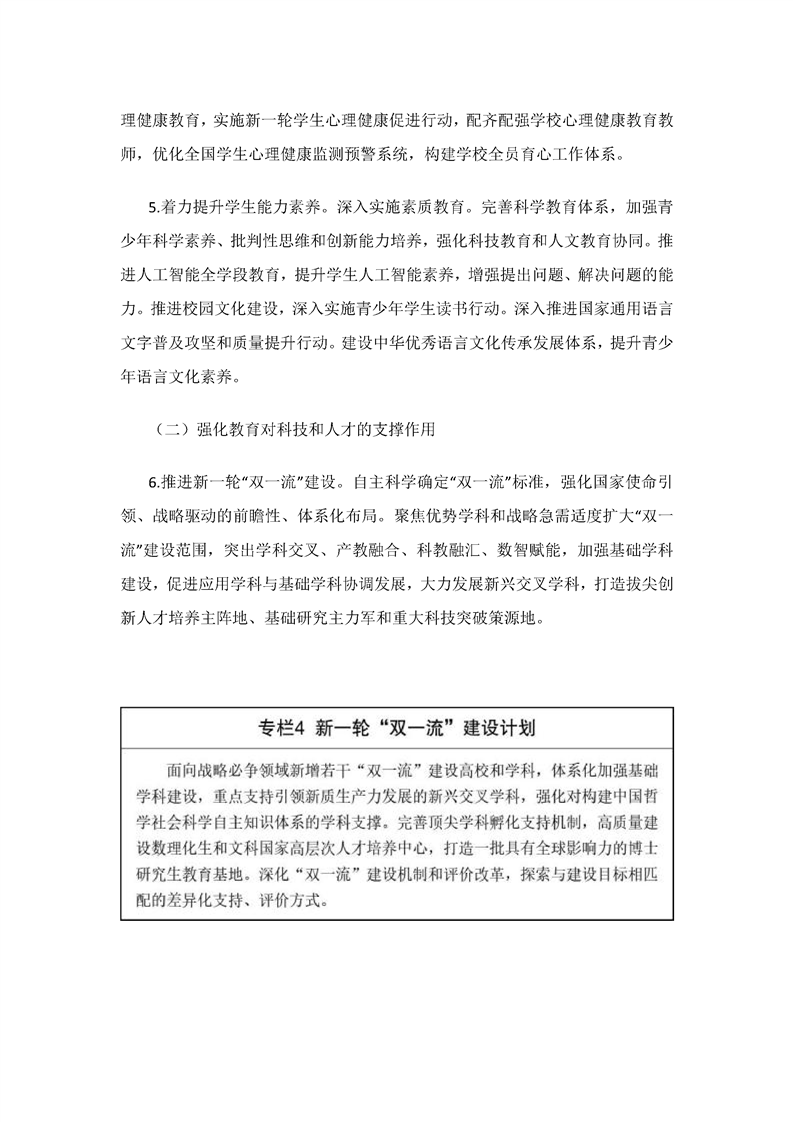 理健康教育，实施新一轮学生心理健康促进行动，配齐配强学校心理健康教育教师，优化全国学生心理健康监测预警系统，构建学校全员育心工作体系。

5.着力提升学生能力素养。深入实施素质教育。完善科学教育体系，加强青少年科学素养、批判性思维和创新能力培养，强化科技教育和人文教育协同。推进人工智能全学段教育，提升学生人工智能素养，增强提出问题、解决问题的能力。推进校园文化建设，深入实施青少年学生读书行动。深入推进国家通用语言文字普及攻坚和质量提升行动。建设中华优秀语言文化传承发展体系，提升青少年语言文化素养。

（二）强化教育对科技和人才的支撑作用

6.推进新一轮“双一流”建设。自主科学确定“双一流”标准，强化国家使命引领、战略驱动的前瞻性、体系化布局。聚焦优势学科和战略急需适度扩大“双一流”建设范围，突出学科交叉、产教融合、科教融汇、数智赋能，加强基础学科建设，促进应用学科与基础学科协调发展，大力发展新兴交叉学科，打造拔尖创新人才培养主阵地、基础研究主力军和重大科技突破策源地。

专栏4 新一轮“双一流”建设计划

面向战略必争领域新增若干“双一流”建设高校和学科，体系化加强基础学科建设，重点支持引领新质生产力发展的新兴交叉学科，强化对构建中国哲学社会科学自主知识体系的学科支撑。完善顶尖学科孵化支持机制，高质量建设数理化生和文科国家高层次人才培养中心，打造一批具有全球影响力的博士研究生教育基地。深化“双一流”建设机制和评价改革，探索与建设目标相匹配的差异化支持、评价方式。